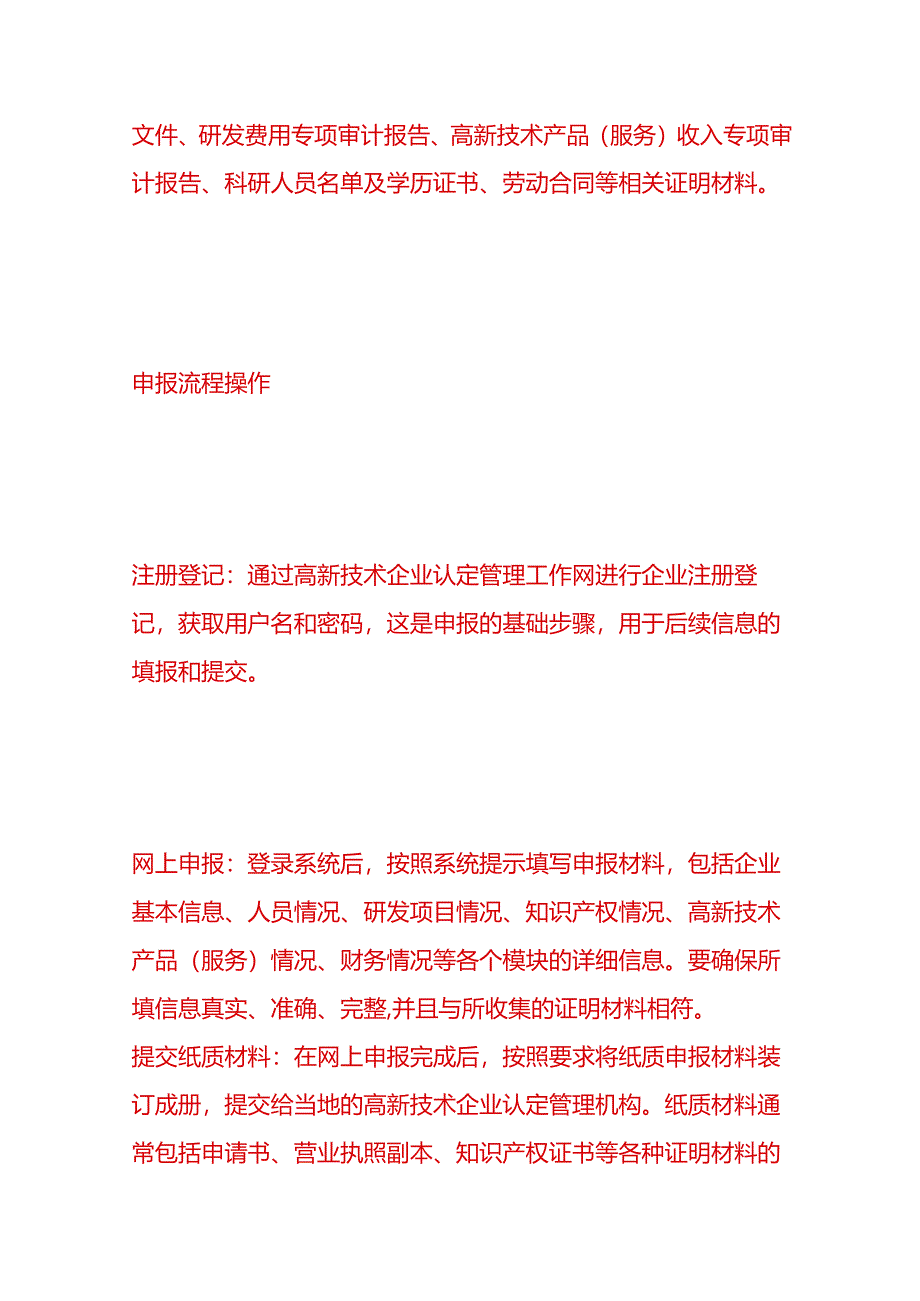 文件、研发费用专项审计报告、高新技术产品（服务）收入专项审计报告、科研人员名单及学历证书、劳动合同等相关证明材料。

申报流程操作

注册登记：通过高新技术企业认定管理工作网进行企业注册登记，获取用户名和密码，这是申报的基础步骤，用于后续信息的填报和提交。

网上申报：登录系统后，按照系统提示填写申报材料，包括企业基本信息、人员情况、研发项目情况、知识产权情况、高新技术产品（服务）情况、财务情况等各个模块的详细信息。要确保所填信息真实、准确、完整,并且与所收集的证明材料相符。
提交纸质材料：在网上申报完成后，按照要求将纸质申报材料装订成册，提交给当地的高新技术企业认定管理机构。纸质材料通常包括申请书、营业执照副本、知识产权证书等各种证明材料的